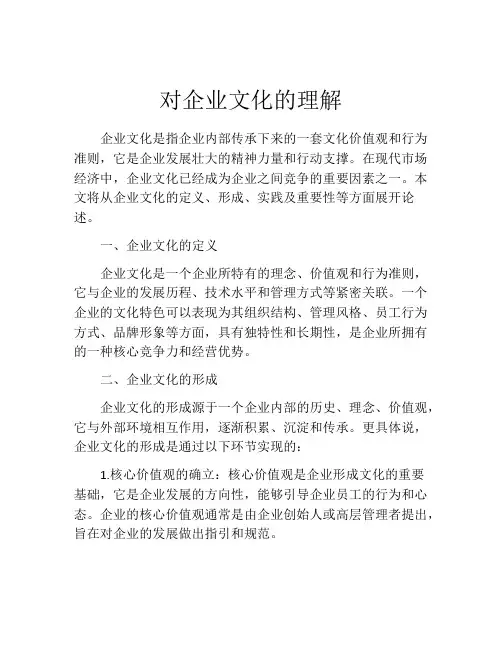 对企业文化的理解

企业文化是指企业内部传承下来的一套文化价值观和行为准则，它是企业发展壮大的精神力量和行动支撑。在现代市场经济中，企业文化已经成为企业之间竞争的重要因素之一。本文将从企业文化的定义、形成、实践及重要性等方面展开论述。

一、企业文化的定义

企业文化是一个企业所特有的理念、价值观和行为准则，它与企业的发展历程、技术水平和管理方式等紧密关联。一个企业的文化特色可以表现为其组织结构、管理风格、员工行为方式、品牌形象等方面，具有独特性和长期性，是企业所拥有的一种核心竞争力和经营优势。

二、企业文化的形成

企业文化的形成源于一个企业内部的历史、理念、价值观，它与外部环境相互作用，逐渐积累、沉淀和传承。更具体说，企业文化的形成是通过以下环节实现的：

1.核心价值观的确立：核心价值观是企业形成文化的重要基础，它是企业发展的方向性，能够引导企业员工的行为和心态。企业的核心价值观通常是由企业创始人或高层管理者提出，旨在对企业的发展做出指引和规范。